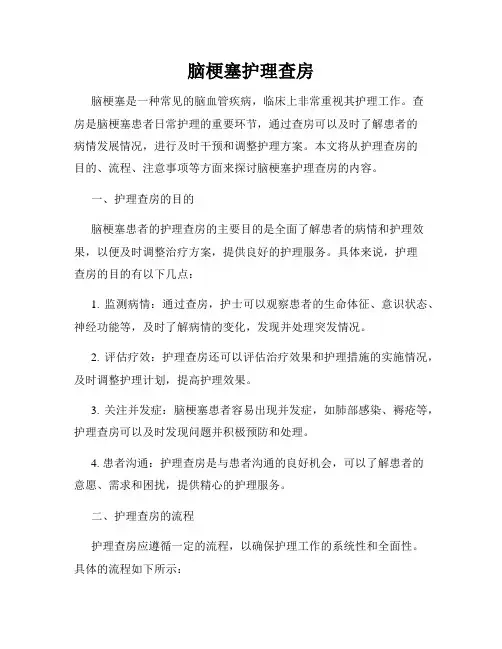 脑梗塞护理查房

脑梗塞是一种常见的脑血管疾病，临床上非常重视其护理工作。查房是脑梗塞患者日常护理的重要环节，通过查房可以及时了解患者的病情发展情况，进行及时干预和调整护理方案。本文将从护理查房的目的、流程、注意事项等方面来探讨脑梗塞护理查房的内容。

一、护理查房的目的

脑梗塞患者的护理查房的主要目的是全面了解患者的病情和护理效果，以便及时调整治疗方案，提供良好的护理服务。具体来说，护理查房的目的有以下几点：

1. 监测病情：通过查房，护士可以观察患者的生命体征、意识状态、神经功能等，及时了解病情的变化，发现并处理突发情况。

2. 评估疗效：护理查房还可以评估治疗效果和护理措施的实施情况，及时调整护理计划，提高护理效果。

3. 关注并发症：脑梗塞患者容易出现并发症，如肺部感染、褥疮等，护理查房可以及时发现问题并积极预防和处理。

4. 患者沟通：护理查房是与患者沟通的良好机会，可以了解患者的意愿、需求和困扰，提供精心的护理服务。

二、护理查房的流程

护理查房应遵循一定的流程，以确保护理工作的系统性和全面性。具体的流程如下所示：